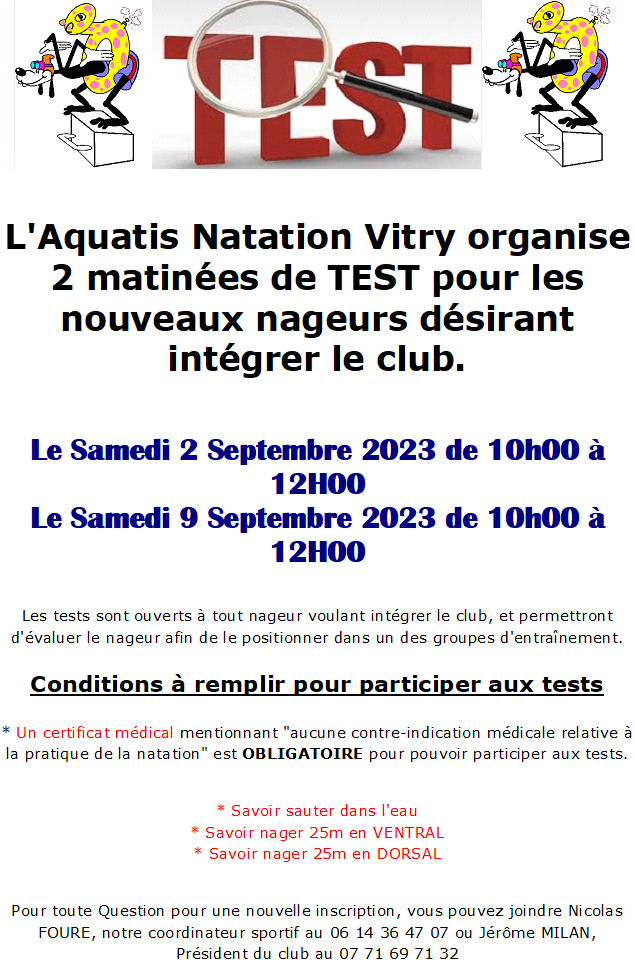 TEST

L'Aquatis Natation Vitry organise 2 matinées de TEST pour les nouveaux nageurs désirant intégrer le club.

Le Samedi 2 Septembre 2023 de 10h00 à 12H00
Le Samedi 9 Septembre 2023 de 10h00 à 12H00

Les tests sont ouverts à tout nageur voulant intégrer le club, et permettront d'évaluer le nageur afin de le positionner dans un des groupes d'entraînement.

Conditions à remplir pour participer aux tests

* Un certificat médical mentionnant "aucune contre-indication médicale relative à la pratique de la natation" est OBLIGATOIRE pour pouvoir participer aux tests.

* Savoir sauter dans l'eau
* Savoir nager 25m en VENTRAL
* Savoir nager 25m en DORSAL

Pour toute Question pour une nouvelle inscription, vous pouvez joindre Nicolas FOURE, notre coordinateur sportif au 06 14 36 47 07 ou Jérôme MILAN, Président du club au 07 71 69 71 32